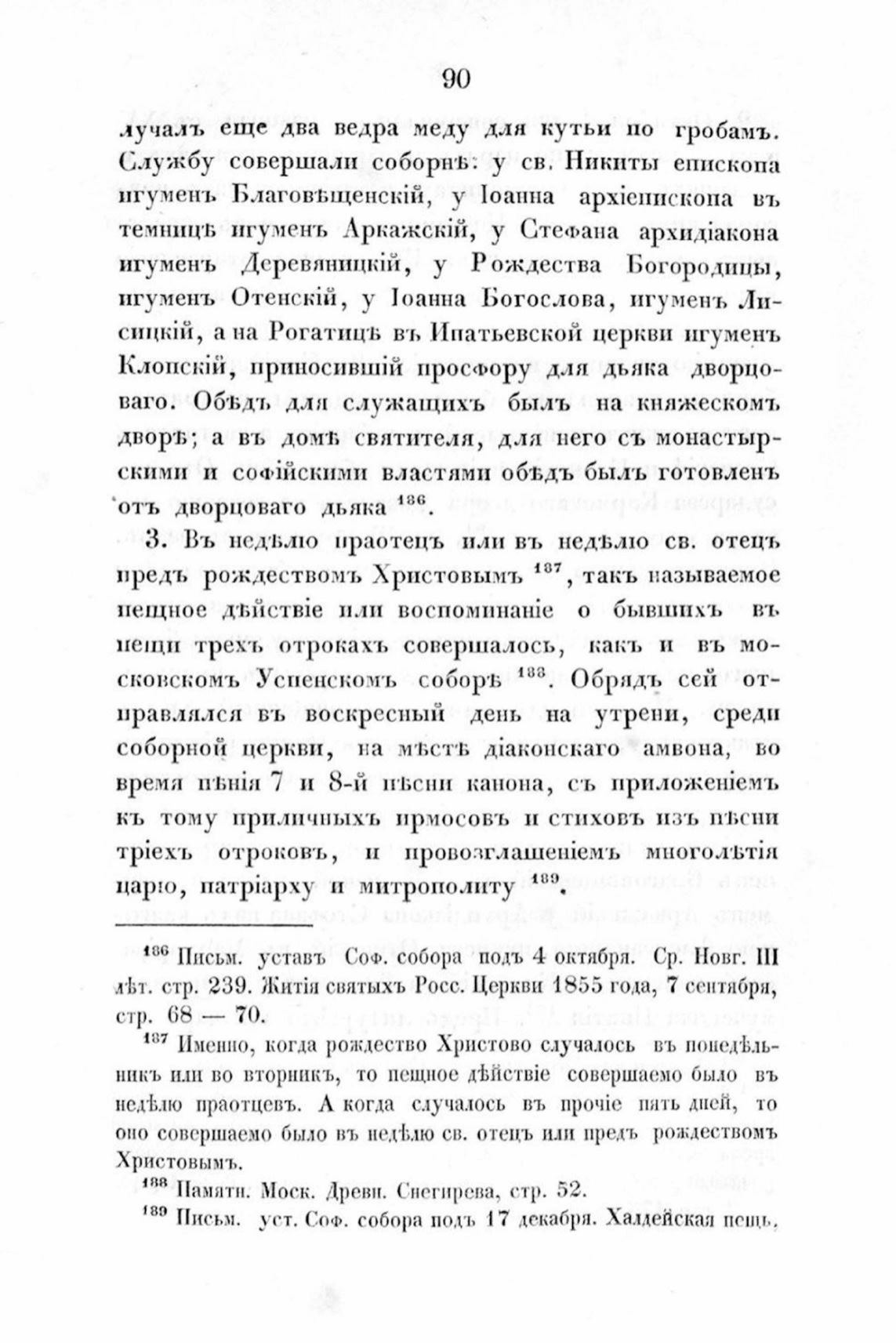 90

лучалъ еще два ведра меду для кутьи по гробамъ. Службу совершали соборнѣ: у св. Никиты епископа игуменъ Благовѣщенскій, у Іоанна архіепископа въ темницѣ игуменъ Аркажскій, у Стефана архидіакона игуменъ Деревяницкій, у Рождества Богородицы, игуменъ Отенскій, у Іоанна Богослова, игуменъ Лисицкій, а на Рогатицѣ въ Ипатьевской церкви игуменъ Клопскій, приносившій просфору для дьяка дворцоваго. Обѣдъ для служащихъ былъ на княжескомъ дворѣ; а въ домѣ святителя, для него съ монастырскими и софійскими властями обѣдъ былъ готовленъ отъ дворцоваго дьяка $^{186}$.

3. Въ недѣлю праотецъ или въ недѣлю св. отецъ предъ рождествомъ Христовымъ $^{187}$, такъ называемое пещное дѣйствіе или воспоминаніе о бывшихъ въ пещи трехъ отрокахъ совершалось, какъ и въ московскомъ Успенскомъ соборѣ $^{188}$. Обрядъ сей отправлялся въ воскресный день на утрени, среди соборной церкви, на мѣстѣ діаконскаго амвона, во время пѣнія 7 и 8-й пѣсни канона, съ приложеніемъ къ тому приличныхъ ирмосовъ и стиховъ изъ пѣсни тріехъ отроковъ, и провозглашеніемъ многолѣтія царю, патріарху и митрополиту $^{189}$.

$^{186}$ Письм. уставъ Соф. собора подъ 4 октября. Ср. Новг. III лѣт. стр. 239. Житія святыхъ Росс. Церкви 1855 года, 7 сентября, стр. 68 — 70.

$^{187}$ Именно, когда рождество Христово случалось въ понедѣльникъ или во вторникъ, то пещное дѣйствіе совершаемо было въ недѣлю праотцевъ. А когда случалось въ прочіе пять дней, то оно совершаемо было въ недѣлю св. отецъ или предъ рождествомъ Христовымъ.

$^{188}$ Памятн. Моск. Древн. Снегирева, стр. 52.

$^{189}$ Письм. уст. Соф. собора подъ 17 декабря. Халдейская пещь,